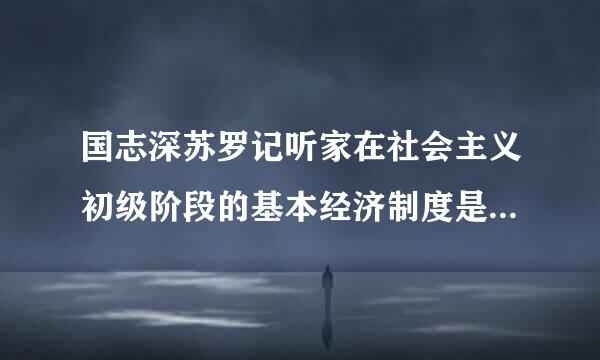 国志深苏罗记听家在社会主义初级阶段的基本经济制度是...